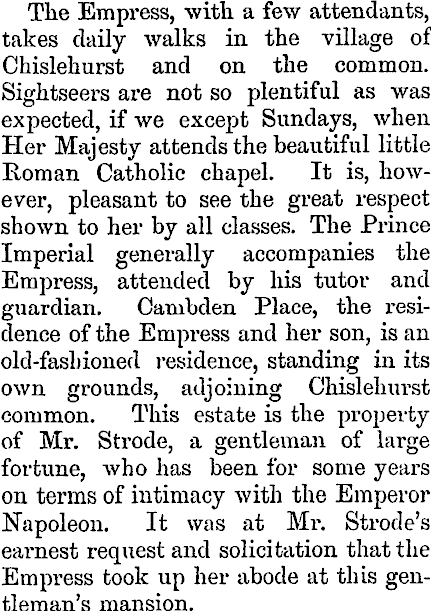 The Empress, with a few attendants, takes daily walks in the village of Chislehurst and on the common. Sightseers are not so plentiful as was expected, if we except Sundays, when Her Majesty attends the beautiful little Roman Catholic chapel. It is, however, pleasant to see the great respect shown to her by all classes. The Prince Imperial generally accompanies the Empress, attended by his tutor and guardian. Cambden Place, the residence of the Empress and her son, is an old-fashioned residence, standing in its own grounds, adjoining Chislehurst common. This estate is the property of Mr. Strode, a gentleman of large fortune, who has been for some years on terms of intimacy with the Emperor Napoleon. It was at Mr. Strode's earnest request and solicitation that the Empress took up her abode at this gentleman's mansion.